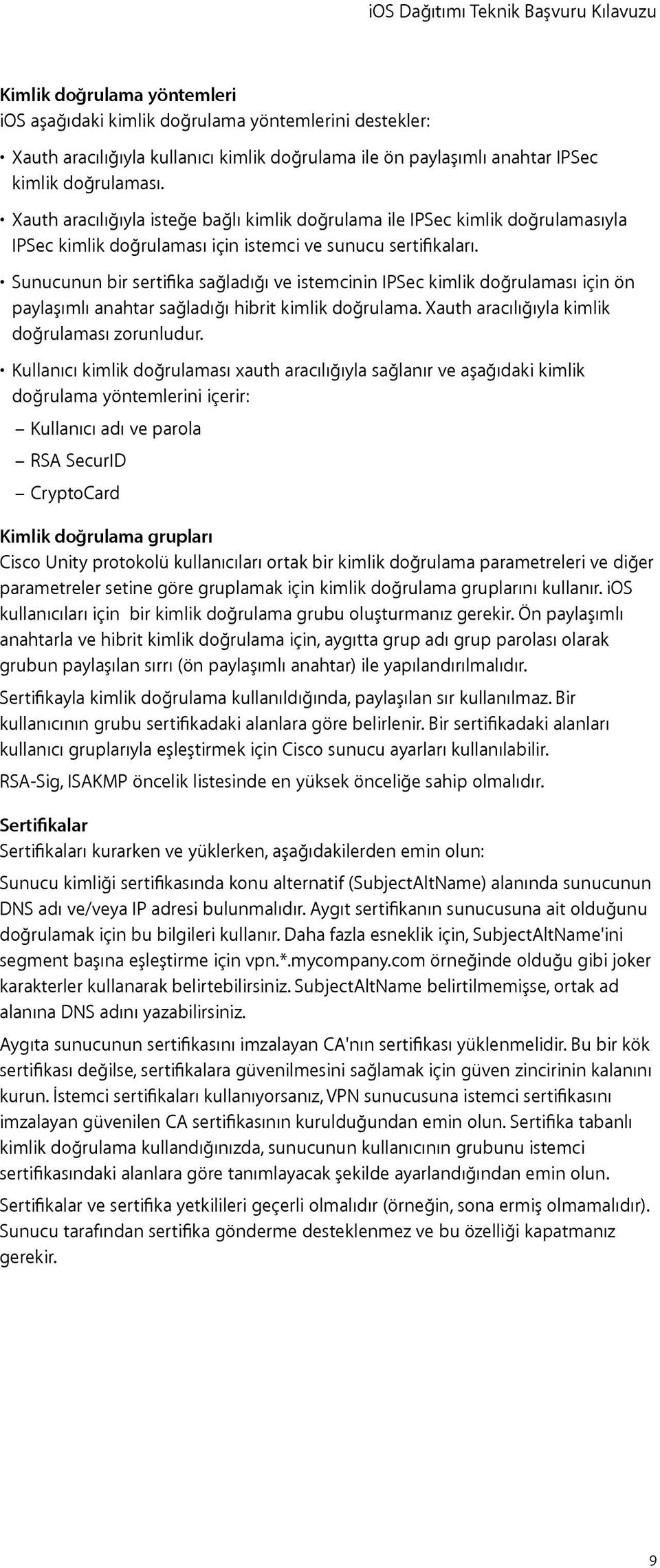 iOS Dağıtımı Teknik Başvuru Kılavuzu

Kimlik doğrulama yöntemleri
iOS aşağıdaki kimlik doğrulama yöntemlerini destekler:

• Xauth aracılığıyla kullanıcı kimlik doğrulama ile ön paylaşımlı anahtar IPSec kimlik doğrulaması.

• Xauth aracılığıyla isteğe bağlı kimlik doğrulama ile IPSec kimlik doğrulamasıyla IPSec kimlik doğrulaması için istemci ve sunucu sertifikaları.

• Sunucunun bir sertifika sağladığı ve istemcinin IPSec kimlik doğrulaması için ön paylaşımlı anahtar sağladığı hibrit kimlik doğrulama. Xauth aracılığıyla kimlik doğrulaması zorunludur.

• Kullanıcı kimlik doğrulaması xauth aracılığıyla sağlanır ve aşağıdaki kimlik doğrulama yöntemlerini içerir:

– Kullanıcı adı ve parola

– RSA SecurID

– CryptoCard

Kimlik doğrulama grupları
Cisco Unity protokolü kullanıcıları ortak bir kimlik doğrulama parametreleri ve diğer parametreler setine göre gruplamak için kimlik doğrulama gruplarını kullanır. iOS kullanıcıları için bir kimlik doğrulama grubu oluşturmanız gerekir. Ön paylaşımlı anahtarla ve hibrit kimlik doğrulama için, aygıtta grup adı grup parolası olarak grubun paylaşılan sırrı (ön paylaşımlı anahtar) ile yapılandırılmalıdır.

Sertifikayla kimlik doğrulama kullanıldığında, paylaşılan sır kullanılmaz. Bir kullanıcının grubu sertifikadaki alanlara göre belirlenir. Bir sertifikadaki alanları kullanıcı gruplarıyla eşleştirmek için Cisco sunucu ayarları kullanılabilir.

RSA-Sig, ISAKMP öncelik listesinde en yüksek önceliğe sahip olmalıdır.

Sertifikalar
Sertifikaları kurarken ve yüklerken, aşağıdakilerden emin olun:

Sunucu kimliği sertifikasında konu alternatif (SubjectAltName) alanında sunucunun DNS adı ve/veya IP adresi bulunmalıdır. Aygıt sertifikanın sunucusuna ait olduğunu doğrulamak için bu bilgileri kullanır. Daha fazla esneklik için, SubjectAltName'ini segment başına eşleştirme için vpn.*.mycompany.com örneğinde olduğu gibi joker karakterler kullanarak belirtebilirsiniz. SubjectAltName belirtilmemişse, ortak ad alanına DNS adını yazabilirsiniz.

Aygıta sunucunun sertifikasını imzalayan CA'nın sertifikası yüklenmelidir. Bu bir kök sertifikası değilse, sertifikalara güvenilmesini sağlamak için güven zincirinin kalanını kurun. İstemci sertifikaları kullanıyorsanız, VPN sunucusuna istemci sertifikasını imzalayan güvenilen CA sertifikasının kurulduğundan emin olun. Sertifika tabanlı kimlik doğrulama kullandığınızda, sunucunun kullanıcının grubunu istemci sertifikasındaki alanlara göre tanımlayacak şekilde ayarlandığından emin olun.

Sertifikalar ve sertifika yetkilileri geçerli olmalıdır (örneğin, sona ermiş olmamalıdır). Sunucu tarafından sertifika gönderme desteklenmez ve bu özelliği kapatmanız gerekir.

9